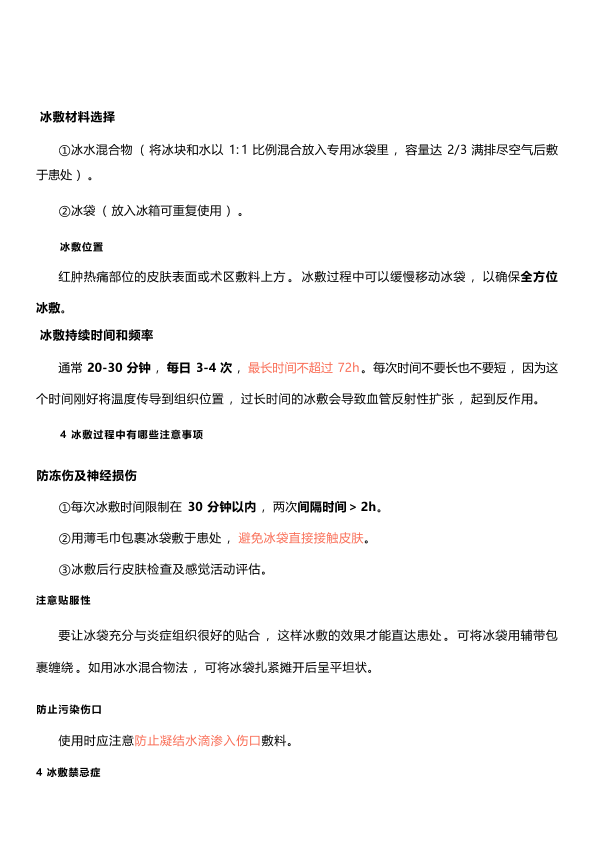 冰敷材料选择

①冰水混合物（将冰块和水以 1:1 比例混合放入专用冰袋里，容量达 2/3 满排尽空气后敷于患处）。

②冰袋（放入冰箱可重复使用）。

冰敷位置

红肿热痛部位的皮肤表面或术区敷料上方。冰敷过程中可以缓慢移动冰袋，以确保全方位冰敷。

冰敷持续时间和频率

通常 20-30 分钟，每日 3-4 次，最长时间不超过 72h。每次时间不要长也不要短，因为这个时间刚好将温度传导到组织位置，过长时间的冰敷会导致血管反射性扩张，起到反作用。

4 冰敷过程中有哪些注意事项

防冻伤及神经损伤

①每次冰敷时间限制在 30 分钟以内，两次间隔时间 > 2h。

②用薄毛巾包裹冰袋敷于患处，避免冰袋直接接触皮肤。

③冰敷后行皮肤检查及感觉活动评估。

注意贴服性

要让冰袋充分与炎症组织很好的贴合，这样冰敷的效果才能直达患处。可将冰袋用辅带包裹缠绕。如用冰水混合物法，可将冰袋扎紧摊开后呈平坦状。

防止污染伤口

使用时应注意防止凝结水滴渗入伤口敷料。

4 冰敷禁忌症